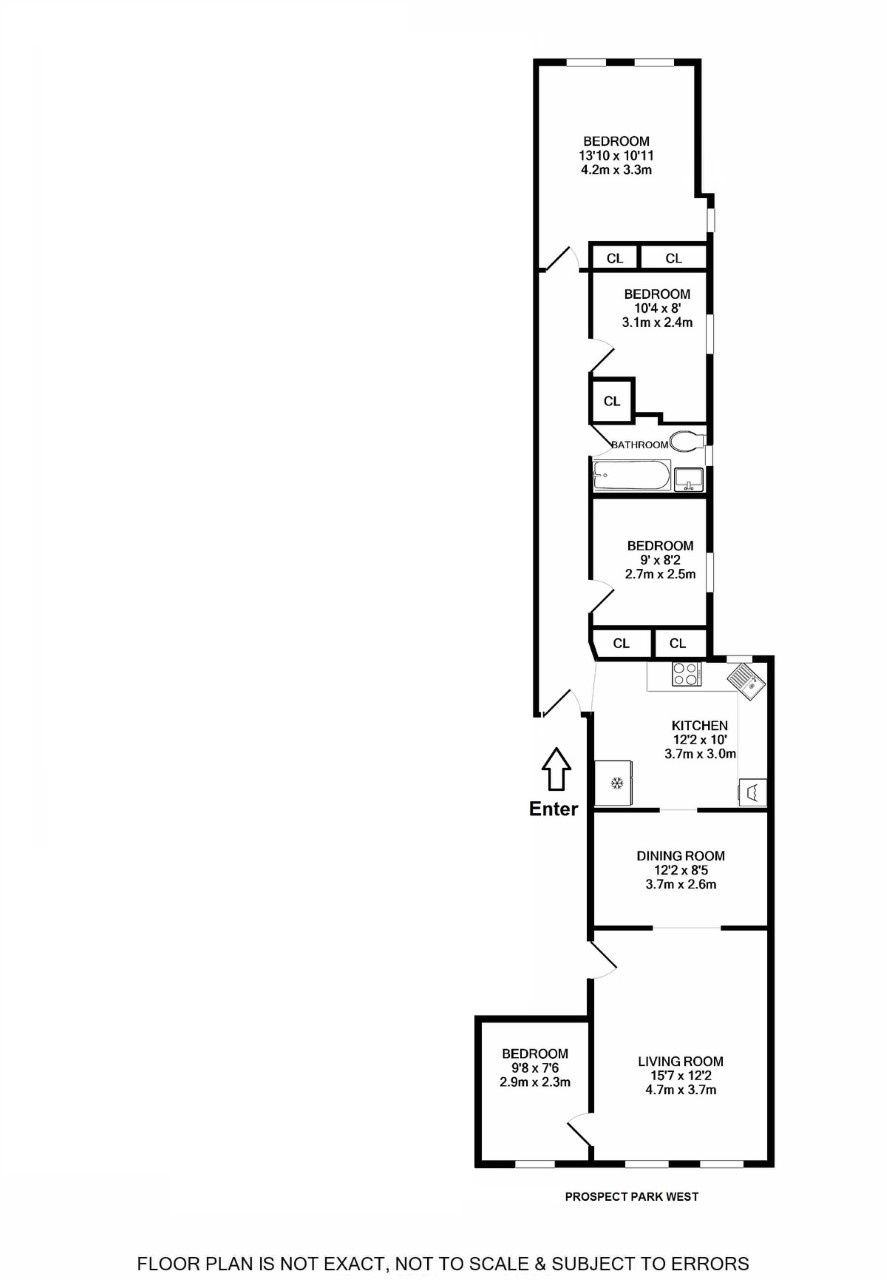 BEDROOM
13'10 x 10'11
4.2m x 3.3m

CL CL

BEDROOM
10'4 x 8'
3.1m x 2.4m

CL

BATHROOM

BEDROOM
9' x 8'2
2.7m x 2.5m

CL CL

KITCHEN
12'2 x 10'
3.7m x 3.0m

Enter

DINING ROOM
12'2 x 8'5
3.7m x 2.6m

BEDROOM
9'8 x 7'6
2.9m x 2.3m

LIVING ROOM
15'7 x 12'2
4.7m x 3.7m

PROSPECT PARK WEST

FLOOR PLAN IS NOT EXACT, NOT TO SCALE & SUBJECT TO ERRORS